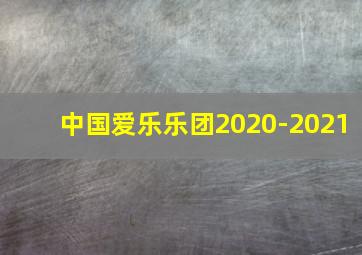 中国爱乐乐团2020-2021